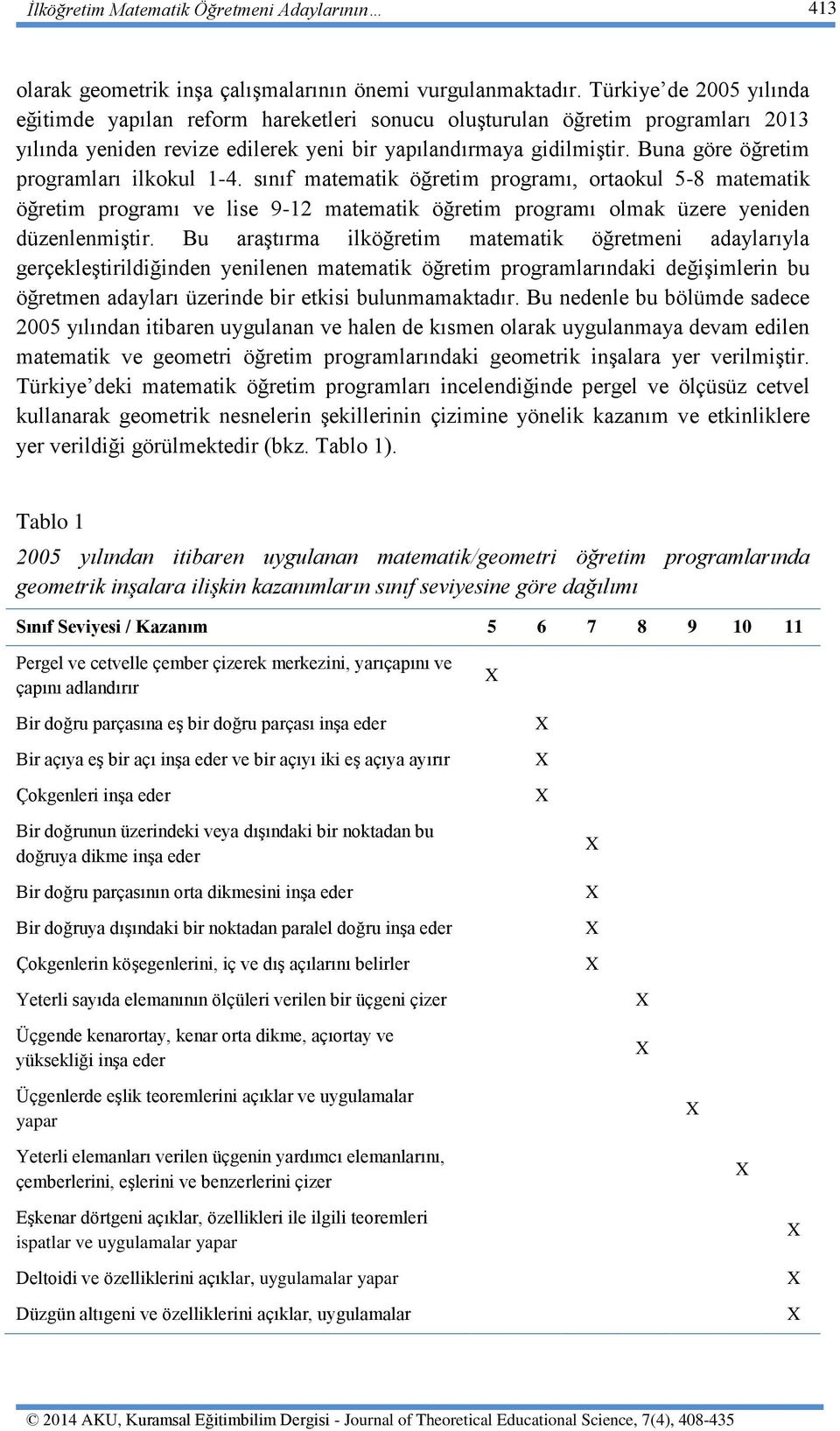 İlköğretim Matematik Öğretmeni Adaylarının… 413

olarak geometrik inşa çalışmalarının önemi vurgulanmaktadır. Türkiye'de 2005 yılında eğitimde yapılan reform hareketleri sonucu oluşturulan öğretim programları 2013 yılında yeniden revize edilerek yeni bir yapılandırmaya gidilmiştir. Buna göre öğretim programları ilkokul 1-4. sınıf matematik öğretim programı, ortaokul 5-8 matematik öğretim programı ve lise 9-12 matematik öğretim programı olmak üzere yeniden düzenlenmiştir. Bu araştırma ilköğretim matematik öğretmeni adaylarıyla gerçekleştirildiğinden yenilenen matematik öğretim programlarındaki değişimlerin bu öğretmen adayları üzerinde bir etkisi bulunmamaktadır. Bu nedenle bu bölümde sadece 2005 yılından itibaren uygulanan ve halen de kısmen olarak uygulanmaya devam edilen matematik ve geometri öğretim programlarındaki geometrik inşalara yer verilmiştir. Türkiye'deki matematik öğretim programları incelendiğinde pergel ve ölçüsüz cetvel kullanarak geometrik nesnelerin şekillerinin çizimine yönelik kazanım ve etkinliklere yer verildiği görülmektedir (bkz. Tablo 1).

Tablo 1
2005 yılından itibaren uygulanan matematik/geometri öğretim programlarında geometrik inşalara ilişkin kazanımların sınıf seviyesine göre dağılımı

| Sınıf Seviyesi / Kazanım | 5 | 6 | 7 | 8 | 9 | 10 | 11 |
|---|---|---|---|---|---|---|---|
| Pergel ve cetvelle çember çizerek merkezini, yarıçapını ve çapını adlandırır | X | | | | | | |
| Bir doğru parçasına eş bir doğru parçası inşa eder | | X | | | | | |
| Bir açıya eş bir açı inşa eder ve bir açıyı iki eş açıya ayırır | | X | | | | | |
| Çokgenleri inşa eder | | X | | | | | |
| Bir doğrunun üzerindeki veya dışındaki bir noktadan bu doğruya dikme inşa eder | | | X | | | | |
| Bir doğru parçasının orta dikmesini inşa eder | | | X | | | | |
| Bir doğruya dışındaki bir noktadan paralel doğru inşa eder | | | X | | | | |
| Çokgenlerin köşegenlerini, iç ve dış açılarını belirler | | | X | | | | |
| Yeterli sayıda elemanının ölçüleri verilen bir üçgeni çizer | | | | X | | | |
| Üçgende kenarortay, kenar orta dikme, açıortay ve yüksekliği inşa eder | | | | X | | | |
| Üçgenlerde eşlik teoremlerini açıklar ve uygulamalar yapar | | | | | X | | |
| Yeterli elemanları verilen üçgenin yardımcı elemanlarını, çemberlerini, eşlerini ve benzerlerini çizer | | | | | | X | |
| Eşkenar dörtgeni açıklar, özellikleri ile ilgili teoremleri ispatlar ve uygulamalar yapar | | | | | | | X |
| Deltoidi ve özelliklerini açıklar, uygulamalar yapar | | | | | | | X |
| Düzgün altıgeni ve özelliklerini açıklar, uygulamalar | | | | | | | X |

© 2014 AKU, Kuramsal Eğitimbilim Dergisi - Journal of Theoretical Educational Science, 7(4), 408-435